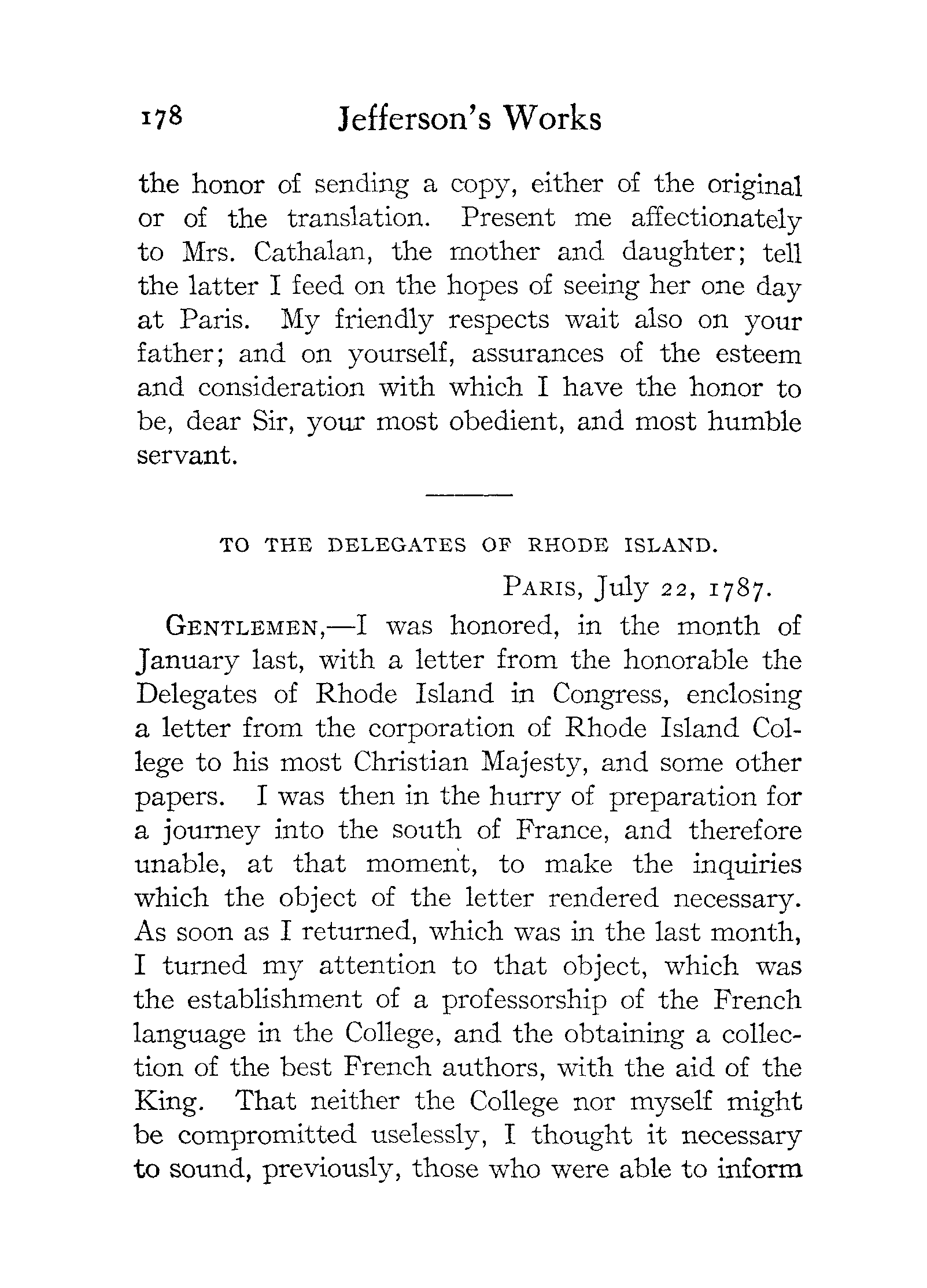 178 Jefferson's Works

the honor of sending a copy, either of the original or of the translation. Present me affectionately to Mrs. Cathalan, the mother and daughter; tell the latter I feed on the hopes of seeing her one day at Paris. My friendly respects wait also on your father; and on yourself, assurances of the esteem and consideration with which I have the honor to be, dear Sir, your most obedient, and most humble servant.

TO THE DELEGATES OF RHODE ISLAND.

PARIS, July 22, 1787.

GENTLEMEN,—I was honored, in the month of January last, with a letter from the honorable the Delegates of Rhode Island in Congress, enclosing a letter from the corporation of Rhode Island College to his most Christian Majesty, and some other papers. I was then in the hurry of preparation for a journey into the south of France, and therefore unable, at that moment, to make the inquiries which the object of the letter rendered necessary. As soon as I returned, which was in the last month, I turned my attention to that object, which was the establishment of a professorship of the French language in the College, and the obtaining a collection of the best French authors, with the aid of the King. That neither the College nor myself might be compromitted uselessly, I thought it necessary to sound, previously, those who were able to inform